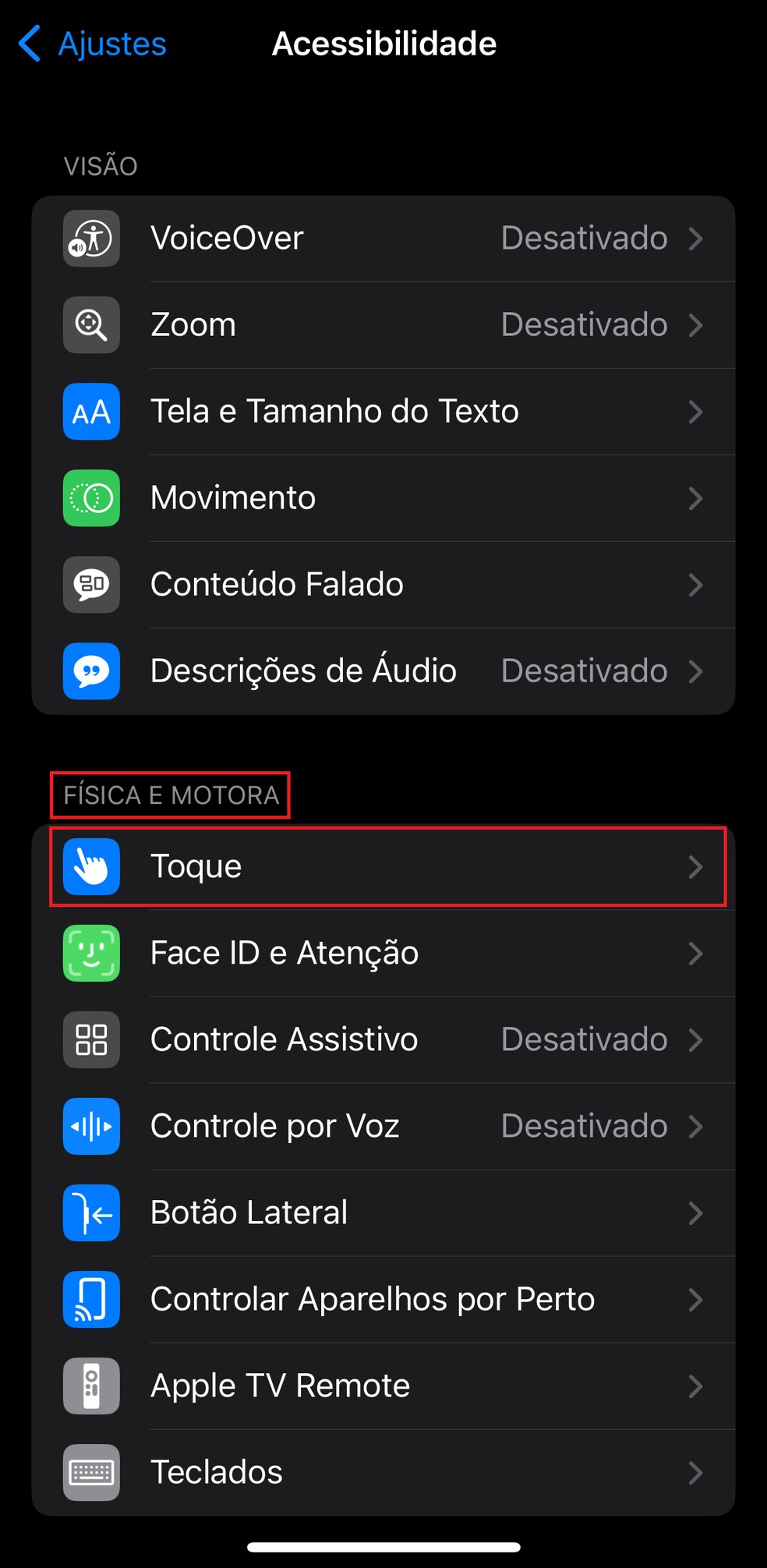 Ajustes Acessibilidade

VISÃO

VoiceOver Desativado

Zoom Desativado

AA Tela e Tamanho do Texto

Movimento

Conteúdo Falado

Descrições de Áudio Desativado

FÍSICA E MOTORA

Toque

Face ID e Atenção

Controle Assistivo Desativado

Controle por Voz Desativado

Botão Lateral

Controlar Aparelhos por Perto

Apple TV Remote

Teclados